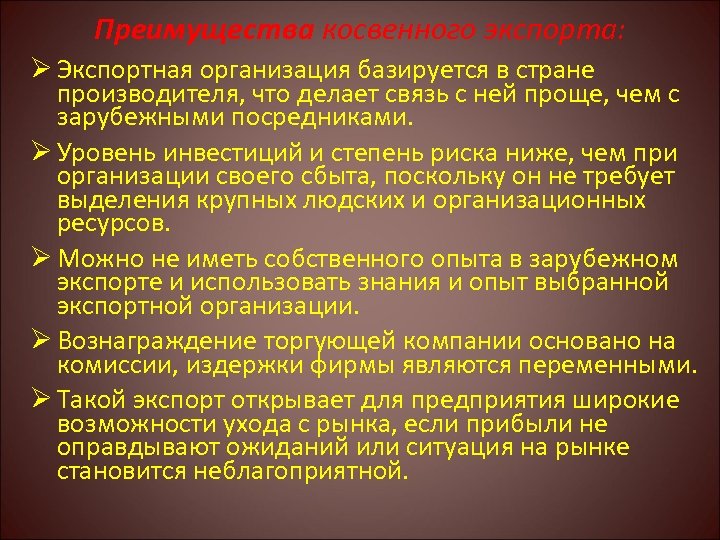 Преимущества косвенного экспорта:

➢ Экспортная организация базируется в стране производителя, что делает связь с ней проще, чем с зарубежными посредниками.

➢ Уровень инвестиций и степень риска ниже, чем при организации своего сбыта, поскольку он не требует выделения крупных людских и организационных ресурсов.

➢ Можно не иметь собственного опыта в зарубежном экспорте и использовать знания и опыт выбранной экспортной организации.

➢ Вознаграждение торгующей компании основано на комиссии, издержки фирмы являются переменными.

➢ Такой экспорт открывает для предприятия широкие возможности ухода с рынка, если прибыли не оправдывают ожиданий или ситуация на рынке становится неблагоприятной.